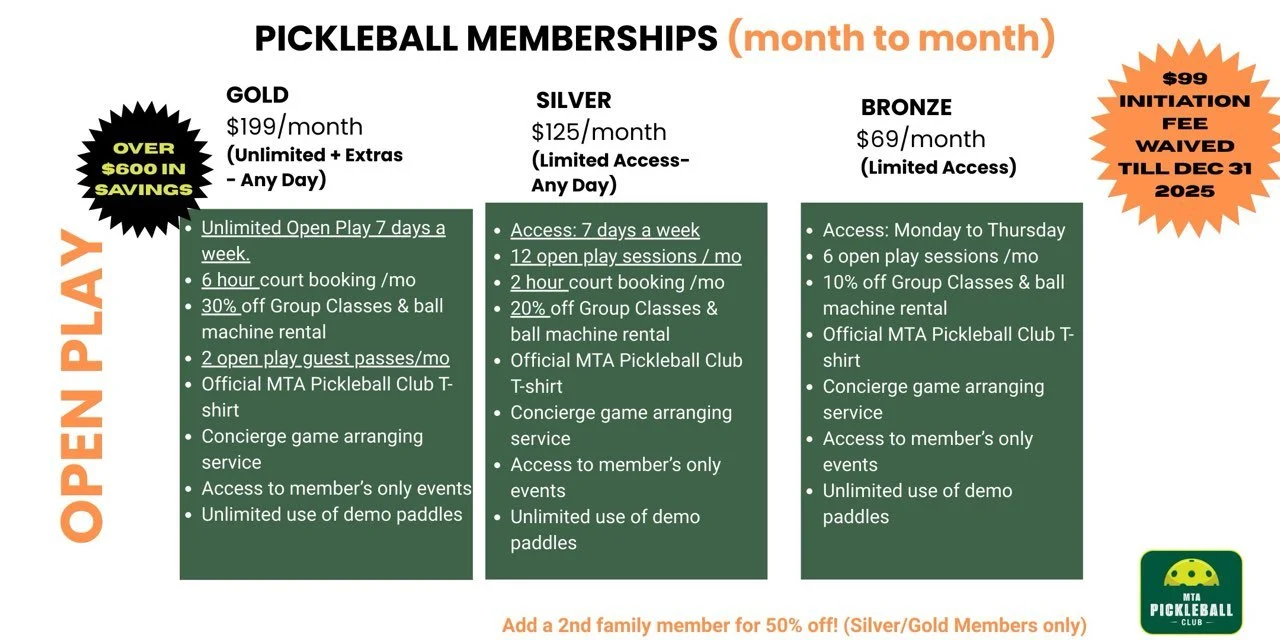 PICKLEBALL MEMBERSHIPS (month to month)

OPEN PLAY

OVER $600 IN SAVINGS

GOLD
$199/month
(Unlimited + Extras - Any Day)

- Unlimited Open Play 7 days a week.
- 6 hour court booking /mo
- 30% off Group Classes & ball machine rental
- 2 open play guest passes/mo
- Official MTA Pickleball Club T-shirt
- Concierge game arranging service
- Access to member's only events
- Unlimited use of demo paddles

SILVER
$125/month
(Limited Access- Any Day)

- Access: 7 days a week
- 12 open play sessions / mo
- 2 hour court booking /mo
- 20% off Group Classes & ball machine rental
- Official MTA Pickleball Club T-shirt
- Concierge game arranging service
- Access to member's only events
- Unlimited use of demo paddles

BRONZE
$69/month
(Limited Access)

- Access: Monday to Thursday
- 6 open play sessions /mo
- 10% off Group Classes & ball machine rental
- Official MTA Pickleball Club T-shirt
- Concierge game arranging service
- Access to member's only events
- Unlimited use of demo paddles

$99 INITIATION FEE WAIVED TILL DEC 31 2025

MTA PICKLEBALL CLUB

Add a 2nd family member for 50% off! (Silver/Gold Members only)